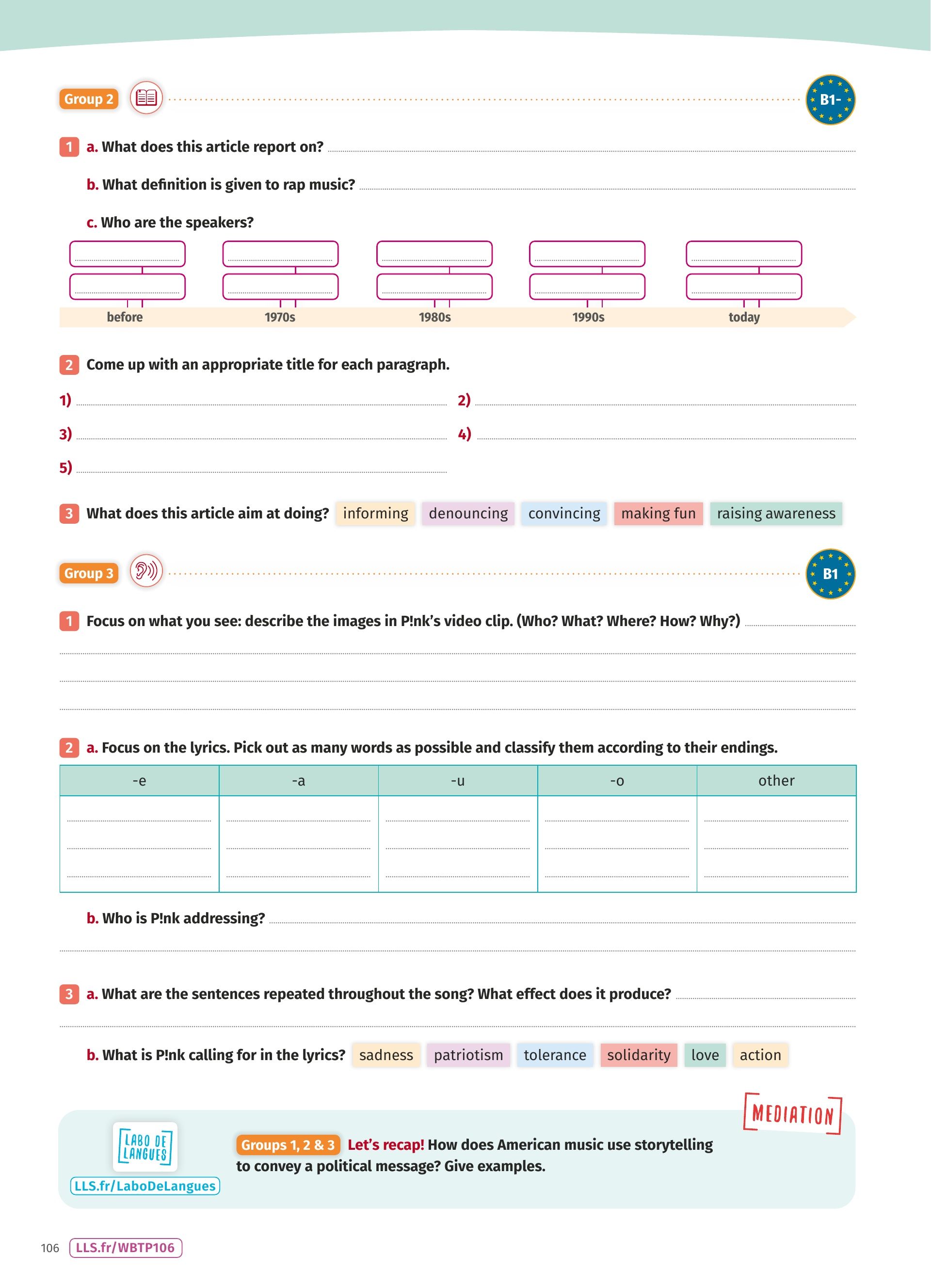 Group 2

B1-

1 a. What does this article report on?

b. What definition is given to rap music?

c. Who are the speakers?

before 1970s 1980s 1990s today

2 Come up with an appropriate title for each paragraph.

1)

2)

3)

4)

5)

3 What does this article aim at doing? informing denouncing convincing making fun raising awareness

Group 3

B1

1 Focus on what you see: describe the images in P!nk's video clip. (Who? What? Where? How? Why?)

2 a. Focus on the lyrics. Pick out as many words as possible and classify them according to their endings.

| -e | -a | -u | -o | other |
|---|---|---|---|---|
| | | | | |

b. Who is P!nk addressing?

3 a. What are the sentences repeated throughout the song? What effect does it produce?

b. What is P!nk calling for in the lyrics? sadness patriotism tolerance solidarity love action

MEDIATION

LABO DE LANGUES

LLS.fr/LaboDeLangues

Groups 1, 2 & 3 Let's recap! How does American music use storytelling to convey a political message? Give examples.

106 LLS.fr/WBTP106